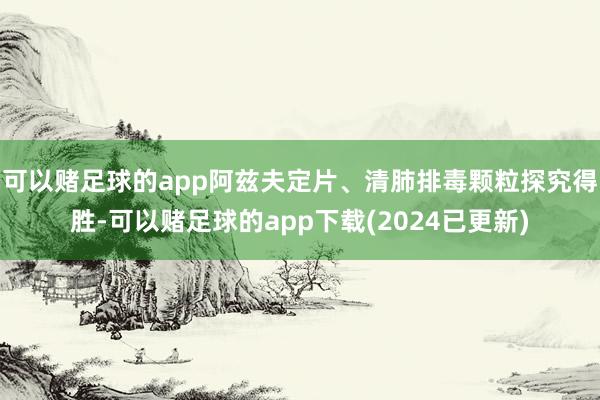 可以赌足球的app阿兹夫定片、清肺排毒颗粒探究得胜-可以赌足球的app下载(2024已更新)